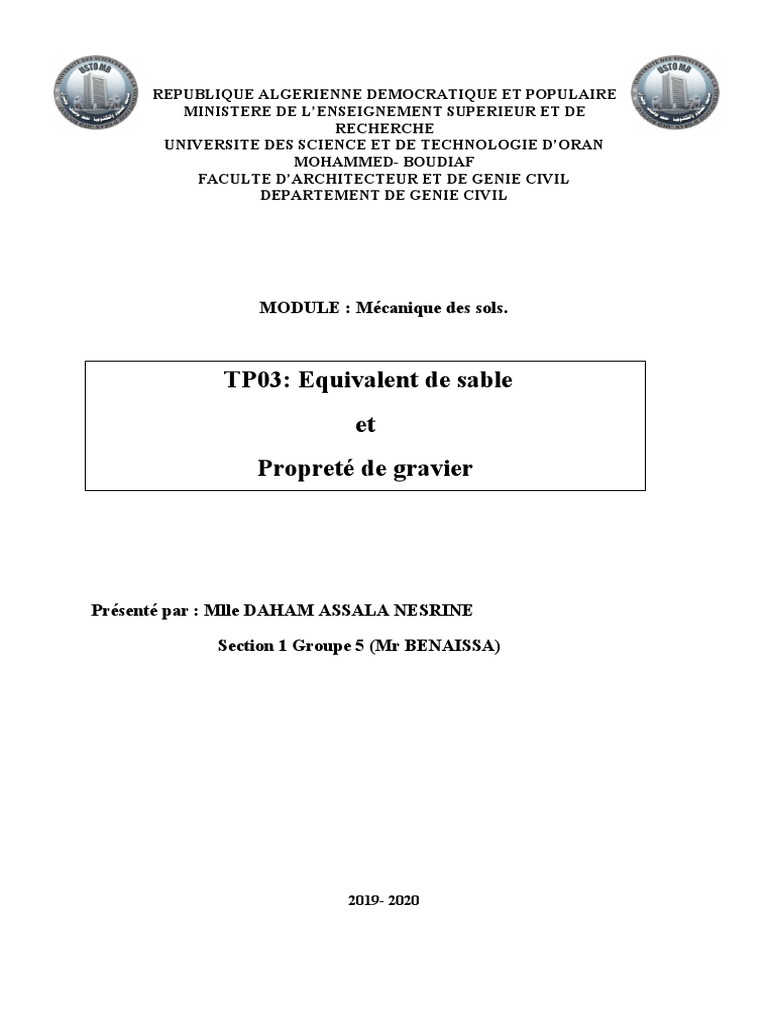 REPUBLIQUE ALGERIENNE DEMOCRATIQUE ET POPULAIRE
MINISTERE DE L'ENSEIGNEMENT SUPERIEUR ET DE RECHERCHE
UNIVERSITE DES SCIENCE ET DE TECHNOLOGIE D'ORAN MOHAMMED- BOUDIAF
FACULTE D'ARCHITECTEUR ET DE GENIE CIVIL
DEPARTEMENT DE GENIE CIVIL

MODULE : Mécanique des sols.

TP03: Equivalent de sable
et
Propreté de gravier

Présenté par : Mlle DAHAM ASSALA NESRINE

Section 1 Groupe 5 (Mr BENAISSA)

2019- 2020